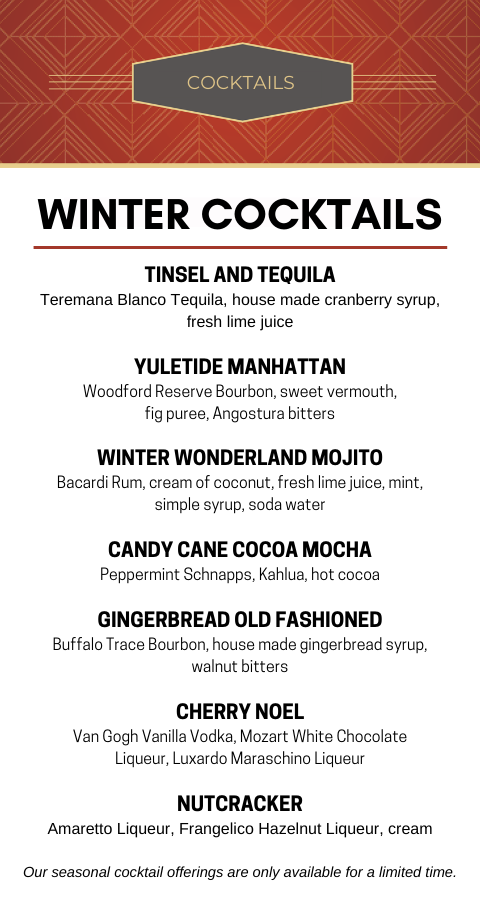 COCKTAILS

WINTER COCKTAILS

TINSEL AND TEQUILA
Teremana Blanco Tequila, house made cranberry syrup, fresh lime juice

YULETIDE MANHATTAN
Woodford Reserve Bourbon, sweet vermouth, fig puree, Angostura bitters

WINTER WONDERLAND MOJITO
Bacardi Rum, cream of coconut, fresh lime juice, mint, simple syrup, soda water

CANDY CANE COCOA MOCHA
Peppermint Schnapps, Kahlua, hot cocoa

GINGERBREAD OLD FASHIONED
Buffalo Trace Bourbon, house made gingerbread syrup, walnut bitters

CHERRY NOEL
Van Gogh Vanilla Vodka, Mozart White Chocolate Liqueur, Luxardo Maraschino Liqueur

NUTCRACKER
Amaretto Liqueur, Frangelico Hazelnut Liqueur, cream

Our seasonal cocktail offerings are only available for a limited time.